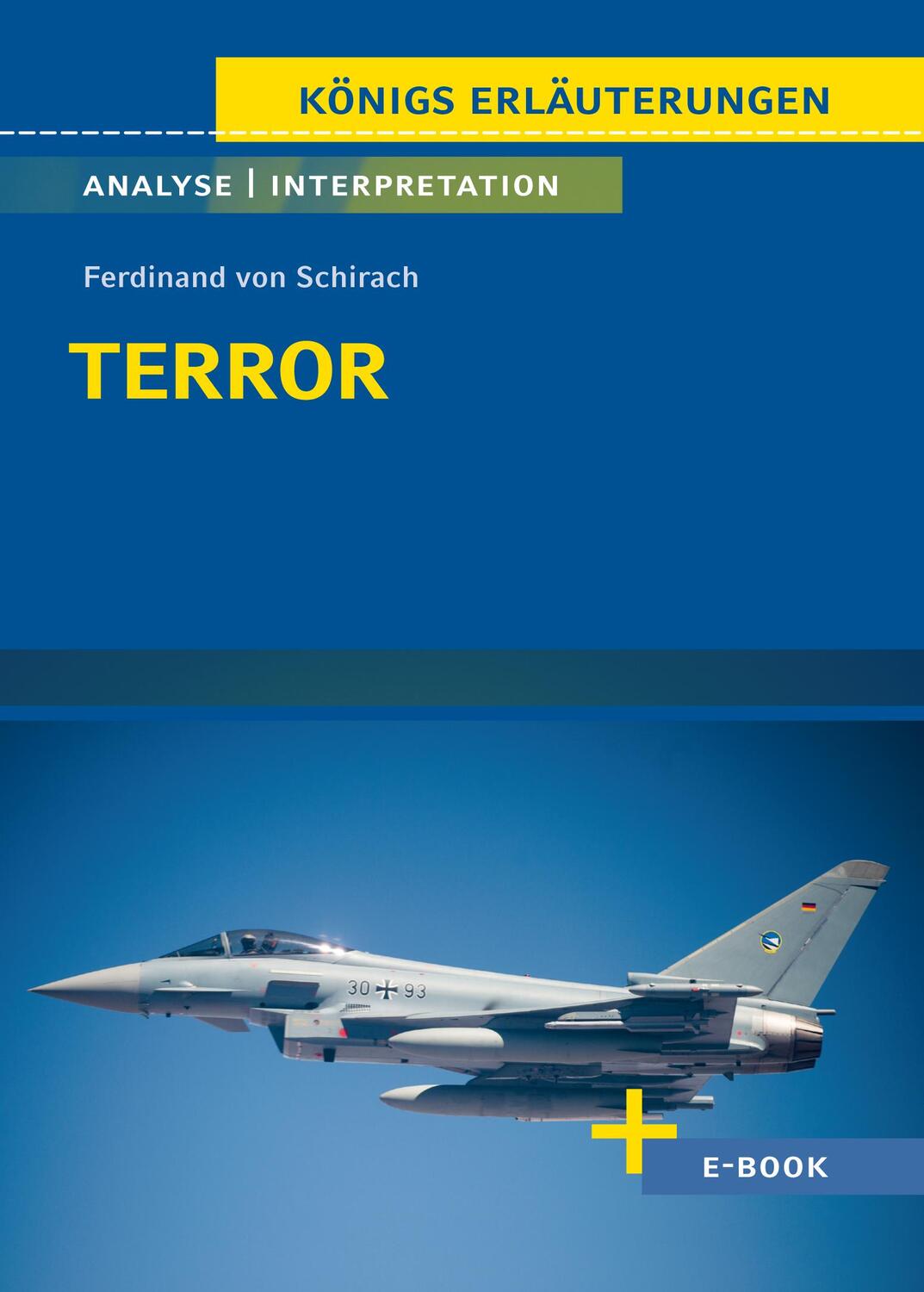 KÖNIGS ERLÄUTERUNGEN

ANALYSE | INTERPRETATION

Ferdinand von Schirach

TERROR

30 93

+ E-BOOK